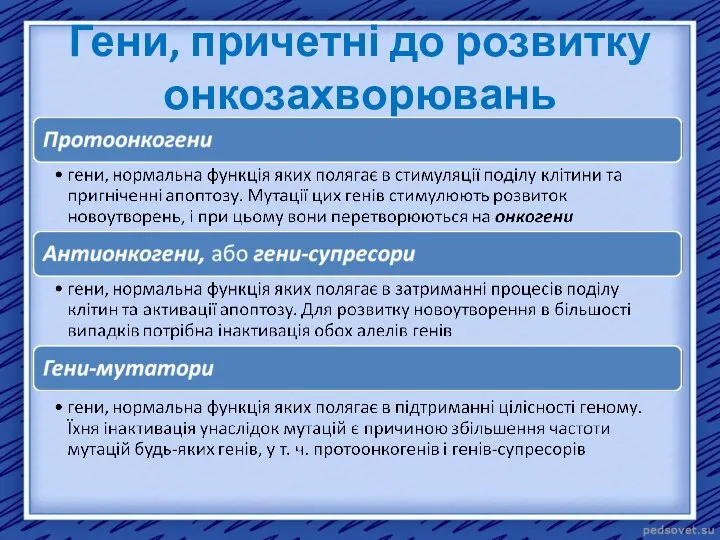 Гени, причетні до розвитку онкозахворювань

Протоонкогени

• гени, нормальна функція яких полягає в стимуляції поділу клітини та пригніченні апоптозу. Мутації цих генів стимулюють розвиток новоутворень, і при цьому вони перетворюються на онкогени

Антионкогени, або гени-супресори

• гени, нормальна функція яких полягає в затриманні процесів поділу клітин та активації апоптозу. Для розвитку новоутворення в більшості випадків потрібна інактивація обох алелів генів

Гени-мутатори

• гени, нормальна функція яких полягає в підтриманні цілісності геному. Їхня інактивація унаслідок мутацій є причиною збільшення частоти мутацій будь-яких генів, у т. ч. протоонкогенів і генів-супресорів

pedsovet.su